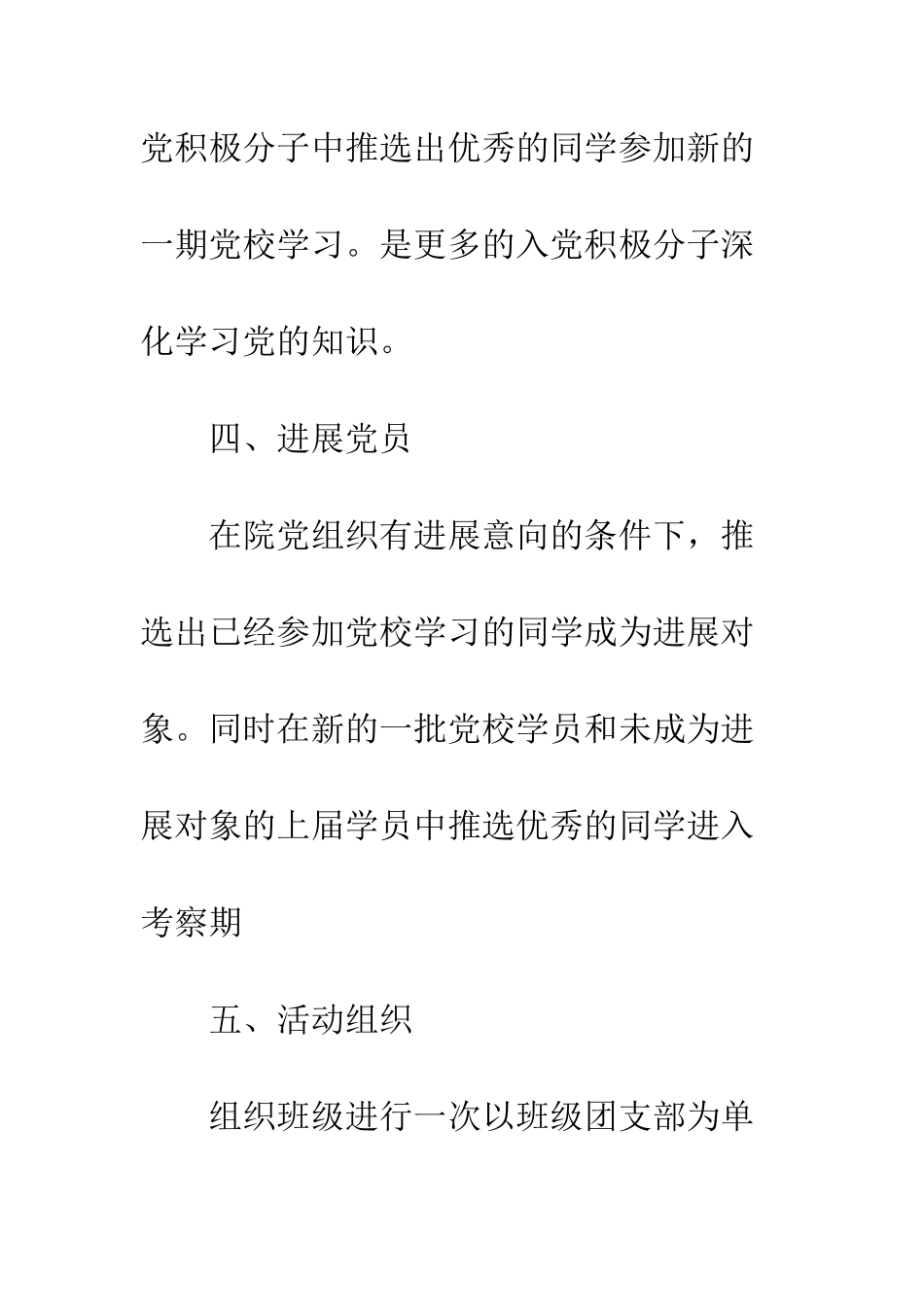 党积极分子中推选出优秀的同学参加新的一期党校学习。是更多的入党积极分子深化学习党的知识。

四、进展党员

在院党组织有进展意向的条件下，推选出已经参加党校学习的同学成为进展对象。同时在新的一批党校学员和未成为进展对象的上届学员中推选优秀的同学进入考察期

五、活动组织

组织班级进行一次以班级团支部为单